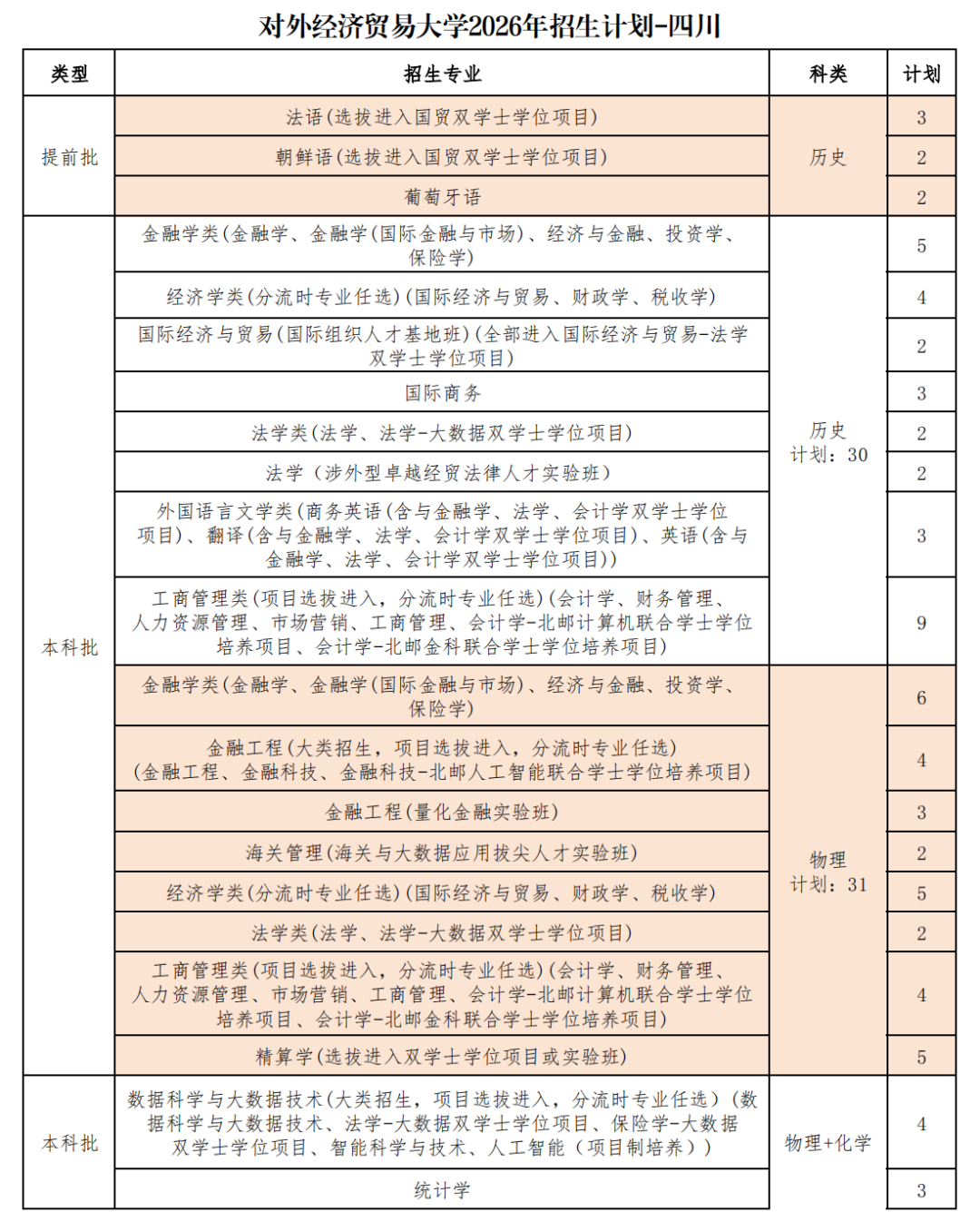 对外经济贸易大学2026年招生计划-四川

| 类型 | 招生专业 | 科类 | 计划 |
|---|---|---|---|
| 提前批 | 法语(选拔进入国贸双学士学位项目) | 历史 | 3 |
| | 朝鲜语(选拔进入国贸双学士学位项目) | | 2 |
| | 葡萄牙语 | | 2 |
| 本科批 | 金融学类(金融学、金融学(国际金融与市场)、经济与金融、投资学、保险学) | 历史 计划:30 | 5 |
| | 经济学类(分流时专业任选)(国际经济与贸易、财政学、税收学) | | 4 |
| | 国际经济与贸易(国际组织人才基地班)(全部进入国际经济与贸易-法学双学士学位项目) | | 2 |
| | 国际商务 | | 3 |
| | 法学类(法学、法学-大数据双学士学位项目) | | 2 |
| | 法学(涉外型卓越经贸法律人才实验班) | | 2 |
| | 外国语言文学类(商务英语(含与金融学、法学、会计学双学士学位项目)、翻译(含与金融学、法学、会计学双学士学位项目)、英语(含与金融学、法学、会计学双学士学位项目)) | | 3 |
| | 工商管理类(项目选拔进入,分流时专业任选)(会计学、财务管理、人力资源管理、市场营销、工商管理、会计学-北邮计算机联合学士学位培养项目、会计学-北邮金科联合学士学位培养项目) | | 9 |
| | 金融学类(金融学、金融学(国际金融与市场)、经济与金融、投资学、保险学) | 物理 计划:31 | 6 |
| | 金融工程(大类招生,项目选拔进入,分流时专业任选)(金融工程、金融科技、金融科技-北邮人工智能联合学士学位培养项目) | | 4 |
| | 金融工程(量化金融实验班) | | 3 |
| | 海关管理(海关与大数据应用拔尖人才实验班) | | 2 |
| | 经济学类(分流时专业任选)(国际经济与贸易、财政学、税收学) | | 5 |
| | 法学类(法学、法学-大数据双学士学位项目) | | 2 |
| | 工商管理类(项目选拔进入,分流时专业任选)(会计学、财务管理、人力资源管理、市场营销、工商管理、会计学-北邮计算机联合学士学位培养项目、会计学-北邮金科联合学士学位培养项目) | | 4 |
| | 精算学(选拔进入双学士学位项目或实验班) | | 5 |
| 本科批 | 数据科学与大数据技术(大类招生,项目选拔进入,分流时专业任选)(数据科学与大数据技术、法学-大数据双学士学位项目、保险学-大数据双学士学位项目、智能科学与技术、人工智能(项目制培养)) | 物理+化学 | 4 |
| | 统计学 | | 3 |